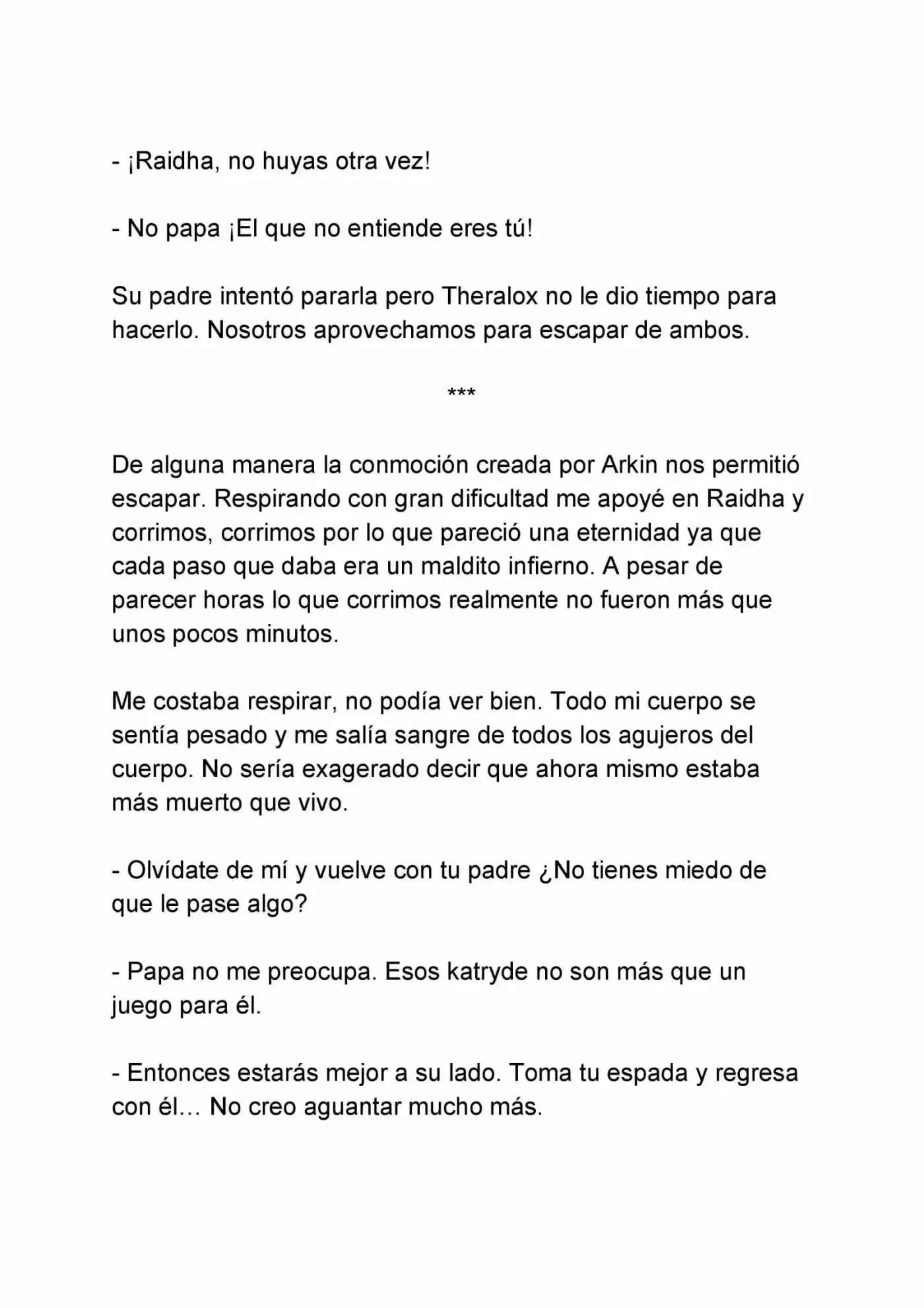 - ¡Raidha, no huyas otra vez!

- No papa ¡El que no entiende eres tú!

Su padre intentó pararla pero Theralox no le dio tiempo para hacerlo. Nosotros aprovechamos para escapar de ambos.

***

De alguna manera la conmoción creada por Arkin nos permitió escapar. Respirando con gran dificultad me apoyé en Raidha y corrimos, corrimos por lo que pareció una eternidad ya que cada paso que daba era un maldito infierno. A pesar de parecer horas lo que corrimos realmente no fueron más que unos pocos minutos.

Me costaba respirar, no podía ver bien. Todo mi cuerpo se sentía pesado y me salía sangre de todos los agujeros del cuerpo. No sería exagerado decir que ahora mismo estaba más muerto que vivo.

- Olvídate de mí y vuelve con tu padre ¿No tienes miedo de que le pase algo?

- Papa no me preocupa. Esos katryde no son más que un juego para él.

- Entonces estarás mejor a su lado. Toma tu espada y regresa con él… No creo aguantar mucho más.